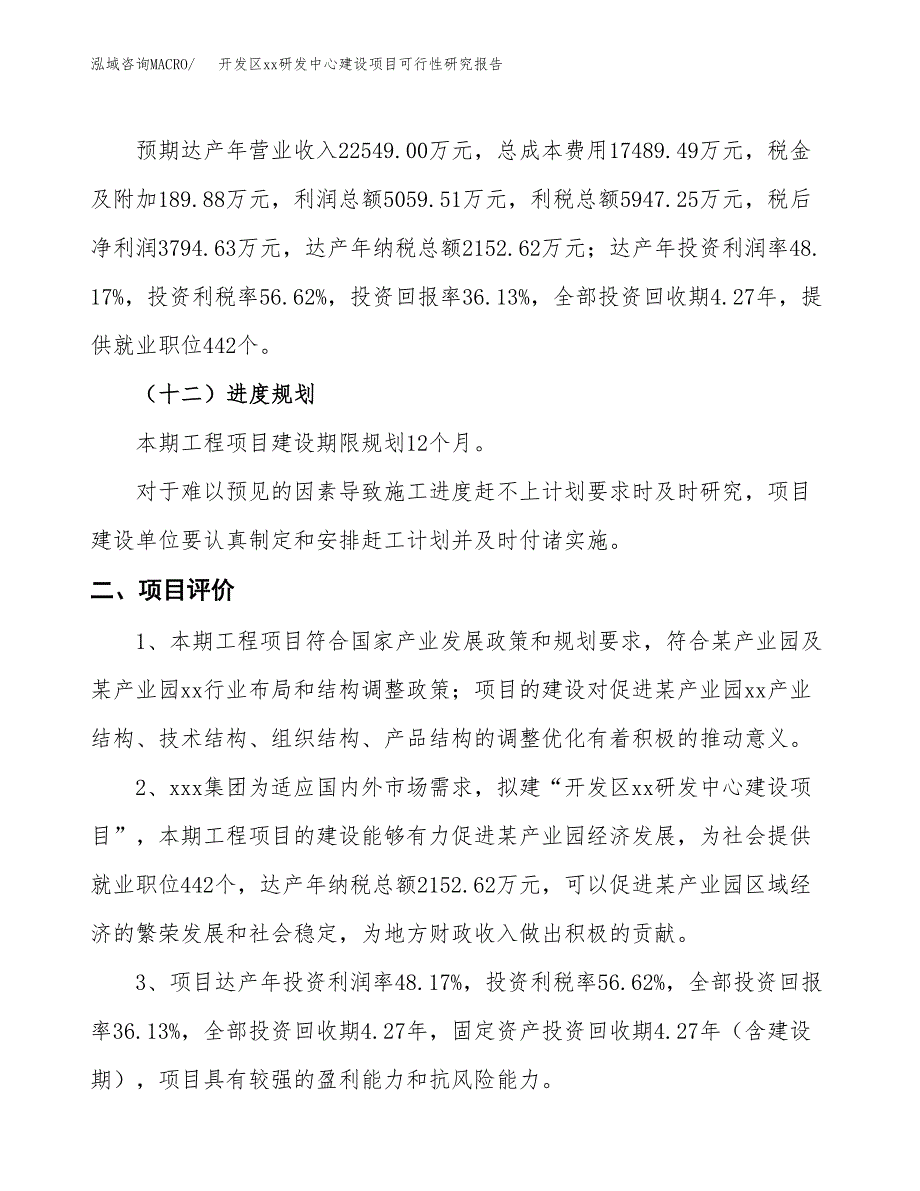 泓域咨询MACRO/　开发区xx研发中心建设项目可行性研究报告

预期达产年营业收入22549.00万元，总成本费用17489.49万元，税金及附加189.88万元，利润总额5059.51万元，利税总额5947.25万元，税后净利润3794.63万元，达产年纳税总额2152.62万元；达产年投资利润率48.17%，投资利税率56.62%，投资回报率36.13%，全部投资回收期4.27年，提供就业职位442个。

（十二）进度规划

本期工程项目建设期限规划12个月。

对于难以预见的因素导致施工进度赶不上计划要求时及时研究，项目建设单位要认真制定和安排赶工计划并及时付诸实施。

二、项目评价

1、本期工程项目符合国家产业发展政策和规划要求，符合某产业园及某产业园xx行业布局和结构调整政策；项目的建设对促进某产业园xx产业结构、技术结构、组织结构、产品结构的调整优化有着积极的推动意义。

2、xxx集团为适应国内外市场需求，拟建“开发区xx研发中心建设项目”，本期工程项目的建设能够有力促进某产业园经济发展，为社会提供就业职位442个，达产年纳税总额2152.62万元，可以促进某产业园区域经济的繁荣发展和社会稳定，为地方财政收入做出积极的贡献。

3、项目达产年投资利润率48.17%，投资利税率56.62%，全部投资回报率36.13%，全部投资回收期4.27年，固定资产投资回收期4.27年（含建设期），项目具有较强的盈利能力和抗风险能力。